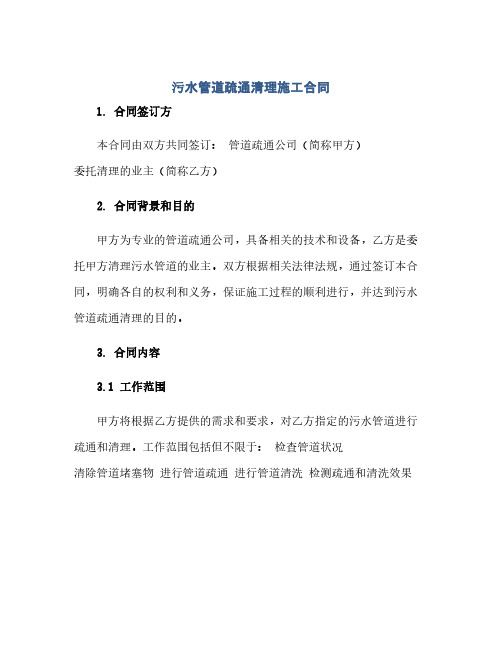 污水管道疏通清理施工合同

1. 合同签订方

本合同由双方共同签订： 管道疏通公司（简称甲方）
委托清理的业主（简称乙方）

2. 合同背景和目的

甲方为专业的管道疏通公司，具备相关的技术和设备，乙方是委托甲方清理污水管道的业主。双方根据相关法律法规，通过签订本合同，明确各自的权利和义务，保证施工过程的顺利进行，并达到污水管道疏通清理的目的。

3. 合同内容

3.1 工作范围

甲方将根据乙方提供的需求和要求，对乙方指定的污水管道进行疏通和清理。工作范围包括但不限于： 检查管道状况
清除管道堵塞物 进行管道疏通 进行管道清洗 检测疏通和清洗效果